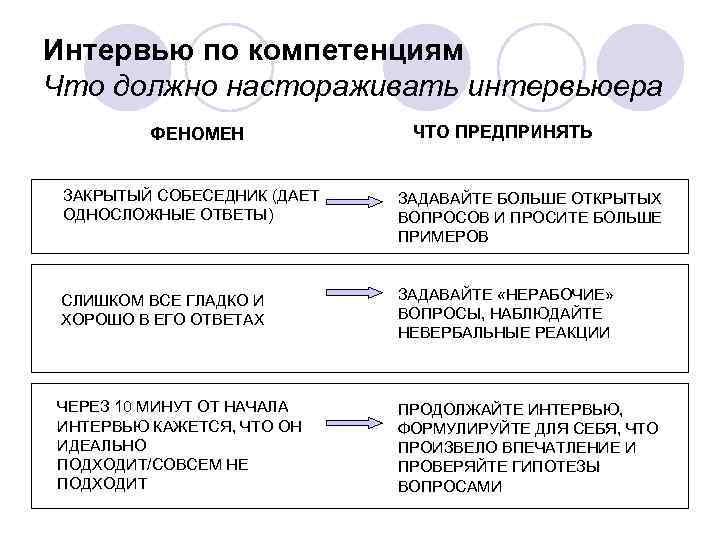 Интервью по компетенциям
Что должно настораживать интервьюера

ФЕНОМЕН

ЧТО ПРЕДПРИНЯТЬ

ЗАКРЫТЫЙ СОБЕСЕДНИК (ДАЕТ ОДНОСЛОЖНЫЕ ОТВЕТЫ)

ЗАДАВАЙТЕ БОЛЬШЕ ОТКРЫТЫХ ВОПРОСОВ И ПРОСИТЕ БОЛЬШЕ ПРИМЕРОВ

СЛИШКОМ ВСЕ ГЛАДКО И ХОРОШО В ЕГО ОТВЕТАХ

ЗАДАВАЙТЕ «НЕРАБОЧИЕ» ВОПРОСЫ, НАБЛЮДАЙТЕ НЕВЕРБАЛЬНЫЕ РЕАКЦИИ

ЧЕРЕЗ 10 МИНУТ ОТ НАЧАЛА ИНТЕРВЬЮ КАЖЕТСЯ, ЧТО ОН ИДЕАЛЬНО ПОДХОДИТ/СОВСЕМ НЕ ПОДХОДИТ

ПРОДОЛЖАЙТЕ ИНТЕРВЬЮ, ФОРМУЛИРУЙТЕ ДЛЯ СЕБЯ, ЧТО ПРОИЗВЕЛО ВПЕЧАТЛЕНИЕ И ПРОВЕРЯЙТЕ ГИПОТЕЗЫ ВОПРОСАМИ